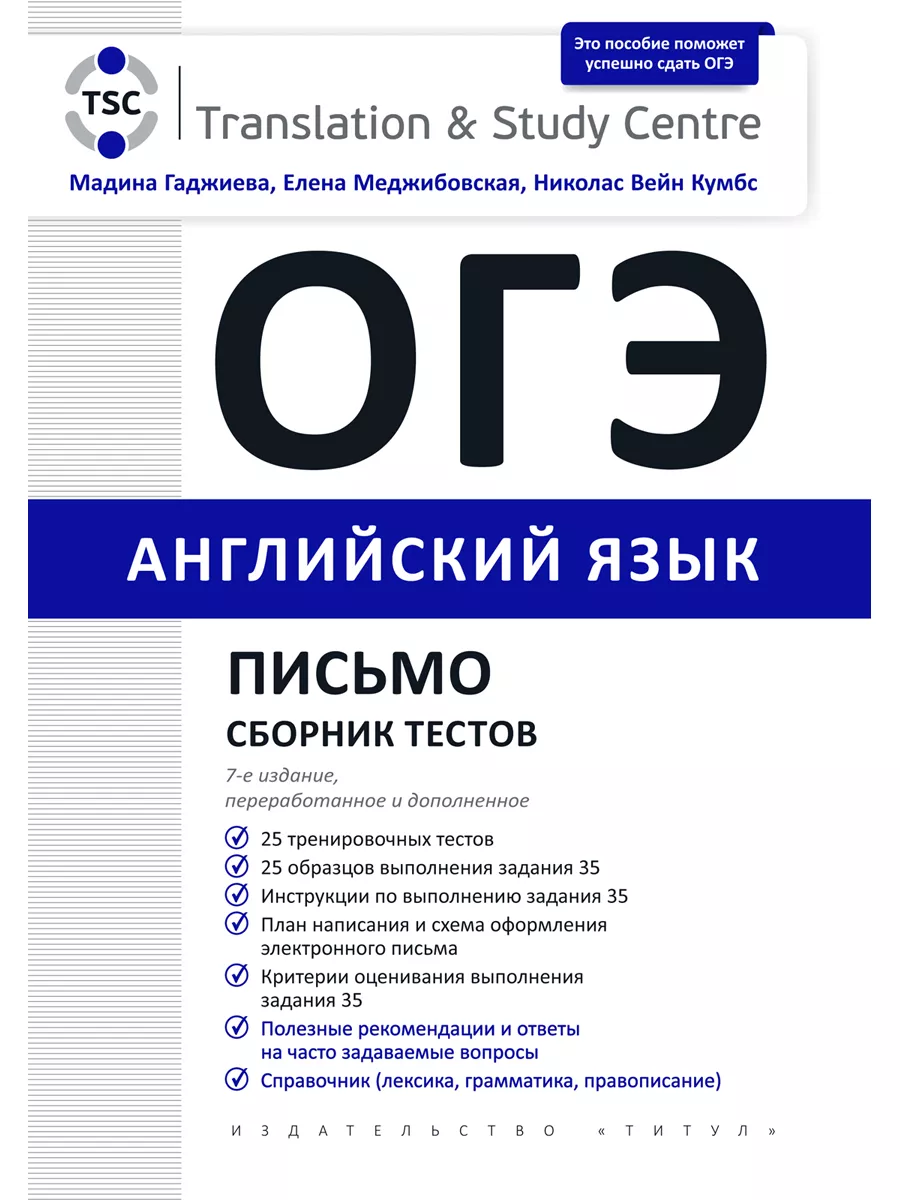 Это пособие поможет успешно сдать ОГЭ

TSC

Translation & Study Centre

Мадина Гаджиева, Елена Меджибовская, Николас Вейн Кумбс

ОГЭ

АНГЛИЙСКИЙ ЯЗЫК

ПИСЬМО

СБОРНИК ТЕСТОВ

7-е издание, переработанное и дополненное

25 тренировочных тестов

25 образцов выполнения задания 35

Инструкции по выполнению задания 35

План написания и схема оформления электронного письма

Критерии оценивания выполнения задания 35

Полезные рекомендации и ответы на часто задаваемые вопросы

Справочник (лексика, грамматика, правописание)

ИЗДАТЕЛЬСТВО «ТИТУЛ»